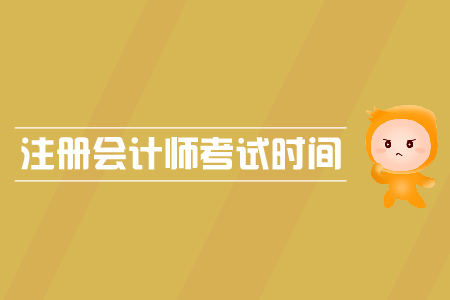 注册会计师考试时间